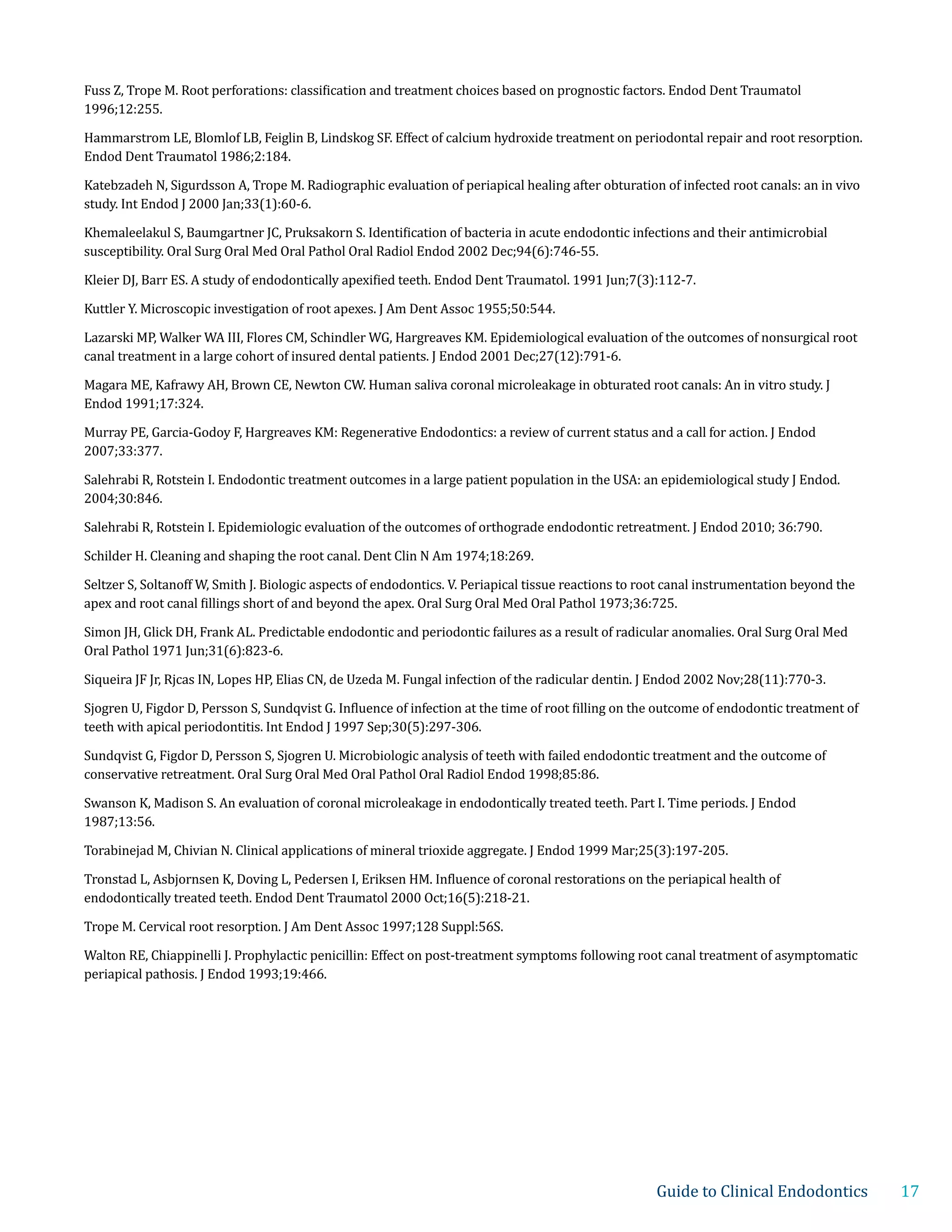 Fuss Z, Trope M. Root perforations: classification and treatment choices based on prognostic factors. Endod Dent Traumatol 1996;12:255.

Hammarstrom LE, Blomlof LB, Feiglin B, Lindskog SF. Effect of calcium hydroxide treatment on periodontal repair and root resorption. Endod Dent Traumatol 1986;2:184.

Katebzadeh N, Sigurdsson A, Trope M. Radiographic evaluation of periapical healing after obturation of infected root canals: an in vivo study. Int Endod J 2000 Jan;33(1):60-6.

Khemaleelakul S, Baumgartner JC, Pruksakorn S. Identification of bacteria in acute endodontic infections and their antimicrobial susceptibility. Oral Surg Oral Med Oral Pathol Oral Radiol Endod 2002 Dec;94(6):746-55.

Kleier DJ, Barr ES. A study of endodontically apexified teeth. Endod Dent Traumatol. 1991 Jun;7(3):112-7.

Kuttler Y. Microscopic investigation of root apexes. J Am Dent Assoc 1955;50:544.

Lazarski MP, Walker WA III, Flores CM, Schindler WG, Hargreaves KM. Epidemiological evaluation of the outcomes of nonsurgical root canal treatment in a large cohort of insured dental patients. J Endod 2001 Dec;27(12):791-6.

Magara ME, Kafrawy AH, Brown CE, Newton CW. Human saliva coronal microleakage in obturated root canals: An in vitro study. J Endod 1991;17:324.

Murray PE, Garcia-Godoy F, Hargreaves KM: Regenerative Endodontics: a review of current status and a call for action. J Endod 2007;33:377.

Salehrabi R, Rotstein I. Endodontic treatment outcomes in a large patient population in the USA: an epidemiological study J Endod. 2004;30:846.

Salehrabi R, Rotstein I. Epidemiologic evaluation of the outcomes of orthograde endodontic retreatment. J Endod 2010; 36:790.

Schilder H. Cleaning and shaping the root canal. Dent Clin N Am 1974;18:269.

Seltzer S, Soltanoff W, Smith J. Biologic aspects of endodontics. V. Periapical tissue reactions to root canal instrumentation beyond the apex and root canal fillings short of and beyond the apex. Oral Surg Oral Med Oral Pathol 1973;36:725.

Simon JH, Glick DH, Frank AL. Predictable endodontic and periodontic failures as a result of radicular anomalies. Oral Surg Oral Med Oral Pathol 1971 Jun;31(6):823-6.

Siqueira JF Jr, Rjcas IN, Lopes HP, Elias CN, de Uzeda M. Fungal infection of the radicular dentin. J Endod 2002 Nov;28(11):770-3.

Sjogren U, Figdor D, Persson S, Sundqvist G. Influence of infection at the time of root filling on the outcome of endodontic treatment of teeth with apical periodontitis. Int Endod J 1997 Sep;30(5):297-306.

Sundqvist G, Figdor D, Persson S, Sjogren U. Microbiologic analysis of teeth with failed endodontic treatment and the outcome of conservative retreatment. Oral Surg Oral Med Oral Pathol Oral Radiol Endod 1998;85:86.

Swanson K, Madison S. An evaluation of coronal microleakage in endodontically treated teeth. Part I. Time periods. J Endod 1987;13:56.

Torabinejad M, Chivian N. Clinical applications of mineral trioxide aggregate. J Endod 1999 Mar;25(3):197-205.

Tronstad L, Asbjornsen K, Doving L, Pedersen I, Eriksen HM. Influence of coronal restorations on the periapical health of endodontically treated teeth. Endod Dent Traumatol 2000 Oct;16(5):218-21.

Trope M. Cervical root resorption. J Am Dent Assoc 1997;128 Suppl:56S.

Walton RE, Chiappinelli J. Prophylactic penicillin: Effect on post-treatment symptoms following root canal treatment of asymptomatic periapical pathosis. J Endod 1993;19:466.

Guide to Clinical Endodontics 17